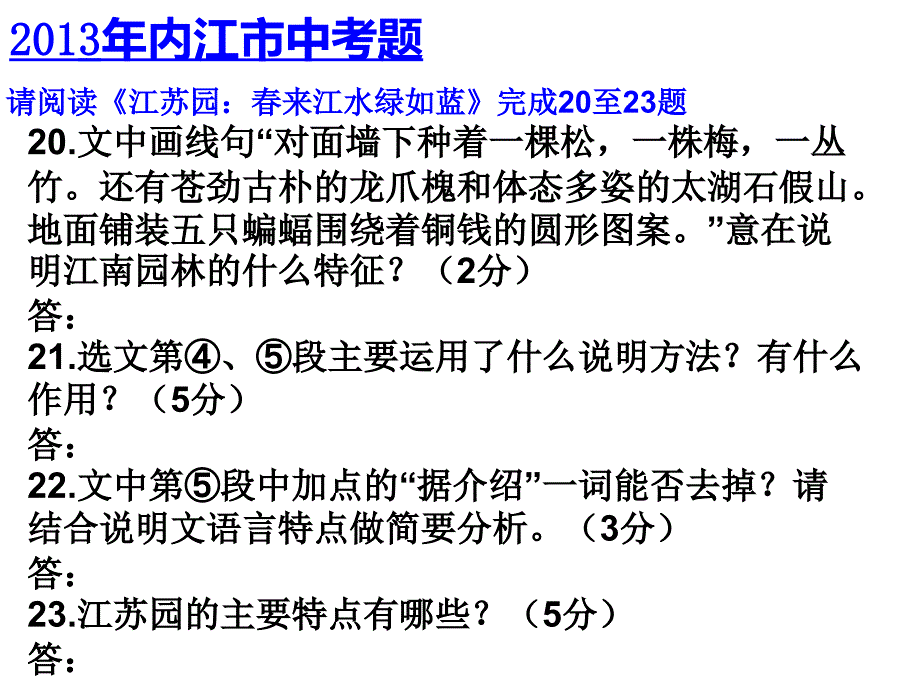 2013年内江市中考题

请阅读《江苏园：春来江水绿如蓝》完成20至23题

20.文中画线句“对面墙下种着一棵松，一株梅，一丛竹。还有苍劲古朴的龙爪槐和体态多姿的太湖石假山。地面铺装五只蝙蝠围绕着铜钱的圆形图案。”意在说明江南园林的什么特征？（2分）

答：

21.选文第④、⑤段主要运用了什么说明方法？有什么作用？（5分）

答：

22.文中第⑤段中加点的“据介绍”一词能否去掉？请结合说明文语言特点做简要分析。（3分）

答：

23.江苏园的主要特点有哪些？（5分）

答：